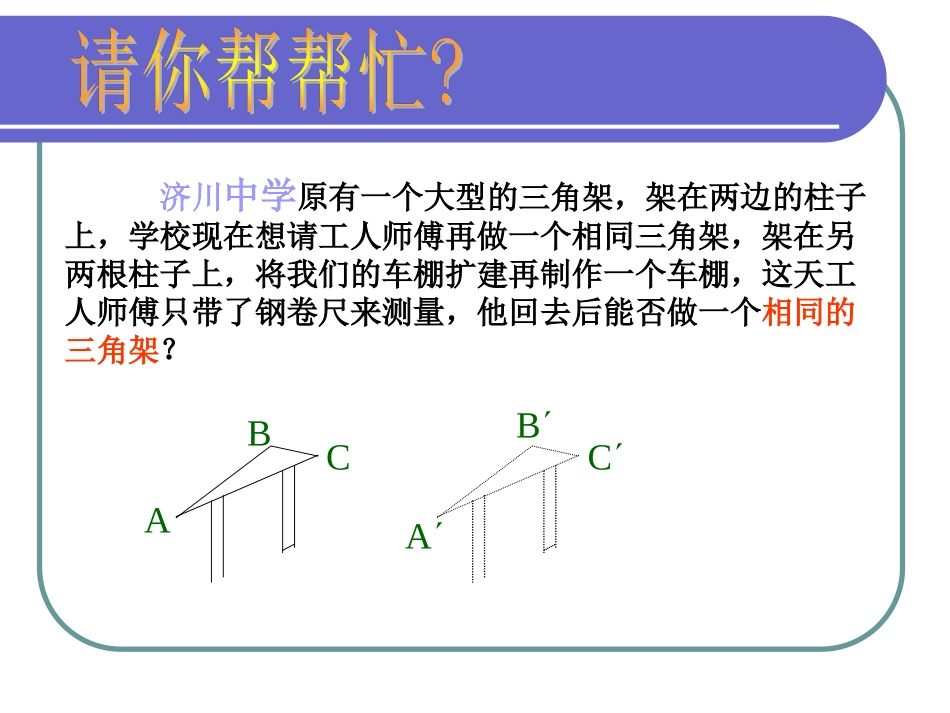 请你帮帮忙?

济川中学原有一个大型的三角架，架在两边的柱子上，学校现在想请工人师傅再做一个相同三角架，架在另两根柱子上，将我们的车棚扩建再制作一个车棚，这天工人师傅只带了钢卷尺来测量，他回去后能否做一个相同的三角架？

B

C

A

B´

C´

A´